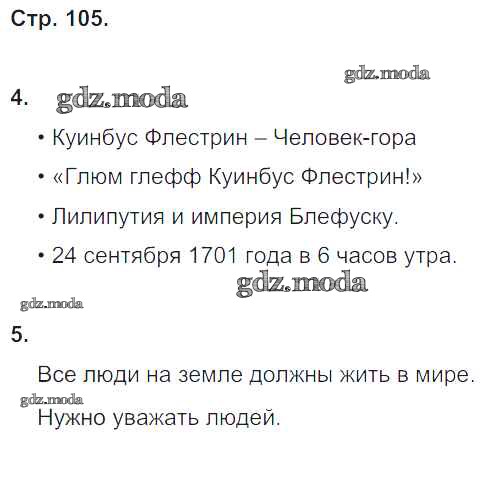 Стр. 105.

4.

• Куинбус Флестрин – Человек-гора

• «Глюм глефф Куинбус Флестрин!»

• Лилипутия и империя Блефуску.

• 24 сентября 1701 года в 6 часов утра.

5.

Все люди на земле должны жить в мире.

Нужно уважать людей.

gdz.moda